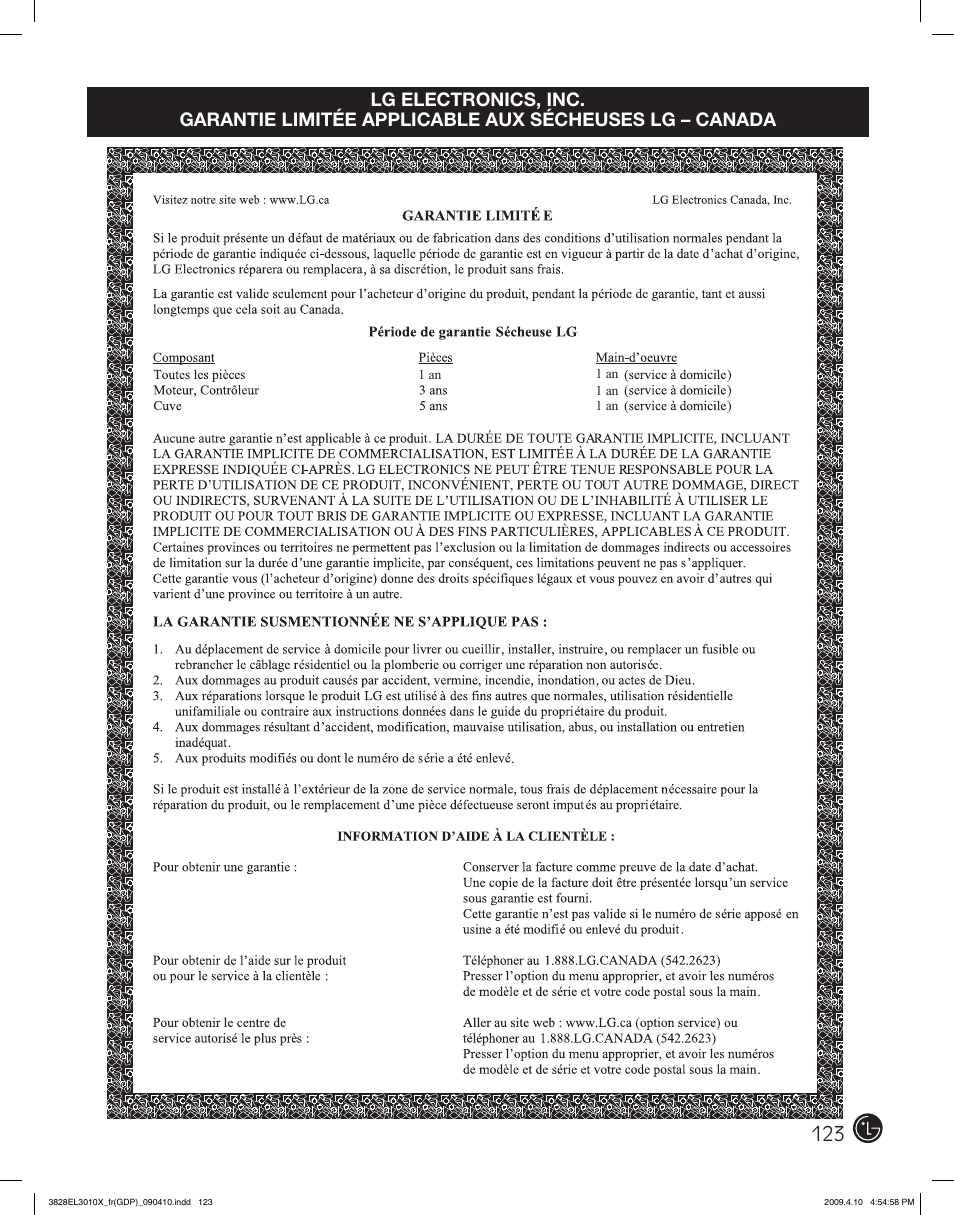 LG ELECTRONICS, INC.
GARANTIE LIMITÉE APPLICABLE AUX SÉCHEUSES LG – CANADA

Visitez notre site web : www.LG.ca

LG Electronics Canada, Inc.

GARANTIE LIMITÉ E

Si le produit présente un défaut de matériaux ou de fabrication dans des conditions d'utilisation normales pendant la période de garantie indiquée ci-dessous, laquelle période de garantie est en vigueur à partir de la date d'achat d'origine, LG Electronics réparera ou remplacera, à sa discrétion, le produit sans frais.

La garantie est valide seulement pour l'acheteur d'origine du produit, pendant la période de garantie, tant et aussi longtemps que cela soit au Canada.

Période de garantie Sécheuse LG

| Composant | Pièces | Main-d'oeuvre |
|---|---|---|
| Toutes les pièces | 1 an | 1 an (service à domicile) |
| Moteur, Contrôleur | 3 ans | 1 an (service à domicile) |
| Cuve | 5 ans | 1 an (service à domicile) |

Aucune autre garantie n'est applicable à ce produit. LA DURÉE DE TOUTE GARANTIE IMPLICITE, INCLUANT LA GARANTIE IMPLICITE DE COMMERCIALISATION, EST LIMITÉE À LA DURÉE DE LA GARANTIE EXPRESSE INDIQUÉE CI-APRÈS. LG ELECTRONICS NE PEUT ÊTRE TENUE RESPONSABLE POUR LA PERTE D'UTILISATION DE CE PRODUIT, INCONVÉNIENT, PERTE OU TOUT AUTRE DOMMAGE, DIRECT OU INDIRECTS, SURVENANT À LA SUITE DE L'UTILISATION OU DE L'INHABILITÉ À UTILISER LE PRODUIT OU POUR TOUT BRIS DE GARANTIE IMPLICITE OU EXPRESSE, INCLUANT LA GARANTIE IMPLICITE DE COMMERCIALISATION OU À DES FINS PARTICULIÈRES, APPLICABLES À CE PRODUIT. Certaines provinces ou territoires ne permettent pas l'exclusion ou la limitation de dommages indirects ou accessoires de limitation sur la durée d'une garantie implicite, par conséquent, ces limitations peuvent ne pas s'appliquer.
Cette garantie vous (l'acheteur d'origine) donne des droits spécifiques légaux et vous pouvez en avoir d'autres qui varient d'une province ou territoire à un autre.

LA GARANTIE SUSMENTIONNÉE NE S'APPLIQUE PAS :

1. Au déplacement de service à domicile pour livrer ou cueillir, installer, instruire, ou remplacer un fusible ou rebrancher le câblage résidentiel ou la plomberie ou corriger une réparation non autorisée.
2. Aux dommages au produit causés par accident, vermine, incendie, inondation, ou actes de Dieu.
3. Aux réparations lorsque le produit LG est utilisé à des fins autres que normales, utilisation résidentielle unifamiliale ou contraire aux instructions données dans le guide du propriétaire du produit.
4. Aux dommages résultant d'accident, modification, mauvaise utilisation, abus, ou installation ou entretien inadéquat.
5. Aux produits modifiés ou dont le numéro de série a été enlevé.

Si le produit est installé à l'extérieur de la zone de service normale, tous frais de déplacement nécessaire pour la réparation du produit, ou le remplacement d'une pièce défectueuse seront imputés au propriétaire.

INFORMATION D'AIDE À LA CLIENTÈLE :

Pour obtenir une garantie :

Conserver la facture comme preuve de la date d'achat.
Une copie de la facture doit être présentée lorsqu'un service sous garantie est fourni.
Cette garantie n'est pas valide si le numéro de série apposé en usine a été modifié ou enlevé du produit.

Pour obtenir de l'aide sur le produit ou pour le service à la clientèle :

Téléphoner au 1.888.LG.CANADA (542.2623)
Presser l'option du menu approprier, et avoir les numéros de modèle et de série et votre code postal sous la main.

Pour obtenir le centre de service autorisé le plus près :

Aller au site web : www.LG.ca (option service) ou téléphoner au 1.888.LG.CANADA (542.2623)
Presser l'option du menu approprier, et avoir les numéros de modèle et de série et votre code postal sous la main.

123

3828EL3010X_fr(GDP)_090410.indd 123

2009.4.10 4:54:58 PM